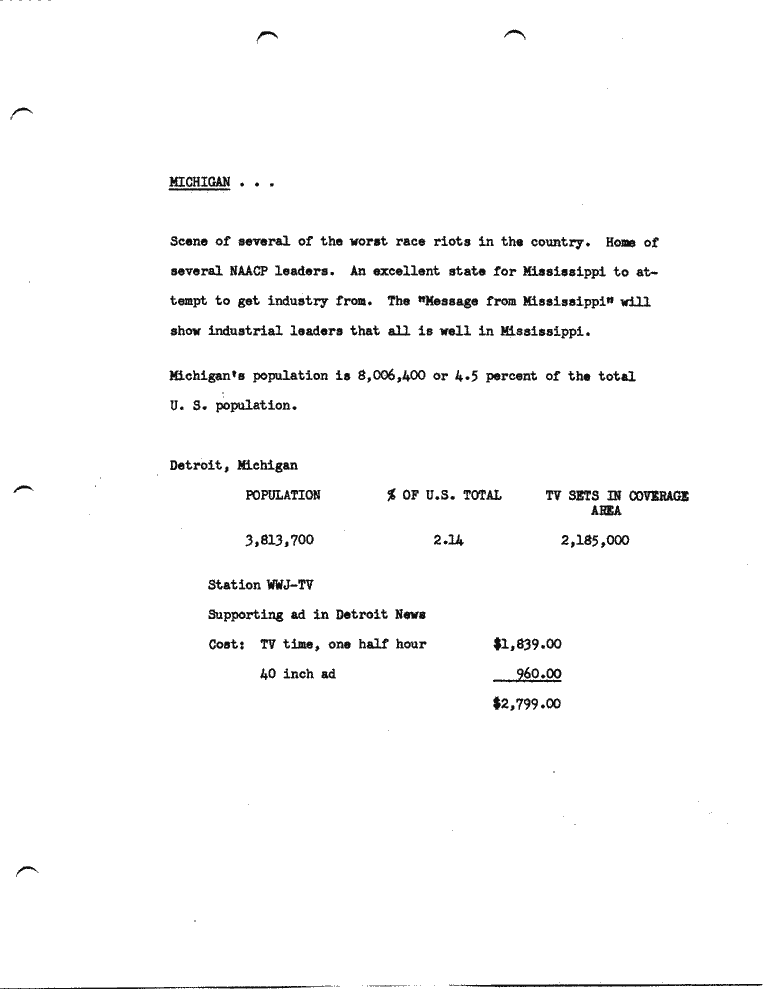 MICHIGAN . . .

Scene of several of the worst race riots in the country. Home of several NAACP leaders. An excellent state for Mississippi to attempt to get industry from. The "Message from Mississippi" will show industrial leaders that all is well in Mississippi.

Michigan's population is 8,006,400 or 4.5 percent of the total U. S. population.

Detroit, Michigan

| POPULATION | % OF U.S. TOTAL | TV SETS IN COVERAGE AREA |
|---|---|---|
| 3,813,700 | 2.14 | 2,185,000 |

Station WWJ-TV

Supporting ad in Detroit News

Cost: TV time, one half hour $1,839.00

40 inch ad 960.00

$2,799.00